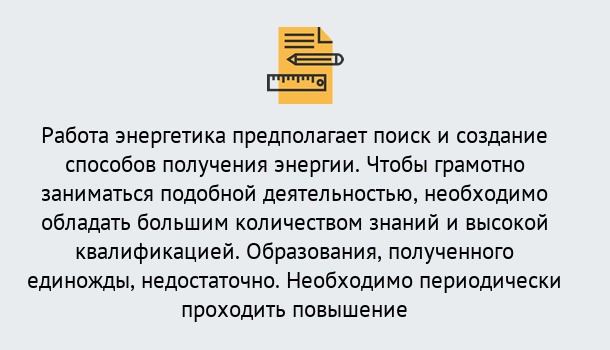 Работа энергетика предполагает поиск и создание способов получения энергии. Чтобы грамотно заниматься подобной деятельностью, необходимо обладать большим количеством знаний и высокой квалификацией. Образования, полученного единожды, недостаточно. Необходимо периодически проходить повышение